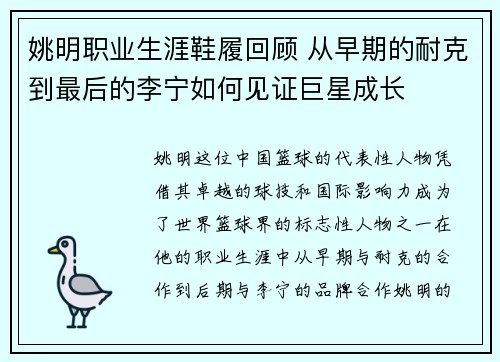 姚明职业生涯鞋履回顾 从早期的耐克到最后的李宁如何见证巨星成长

姚明这位中国篮球的代表性人物凭借其卓越的球技和国际影响力成为了世界篮球界的标志性人物之一在他的职业生涯中从早期与耐克的合作到后期与李宁的品牌合作姚明的